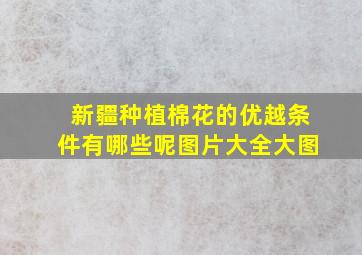 新疆种植棉花的优越条件有哪些呢图片大全大图